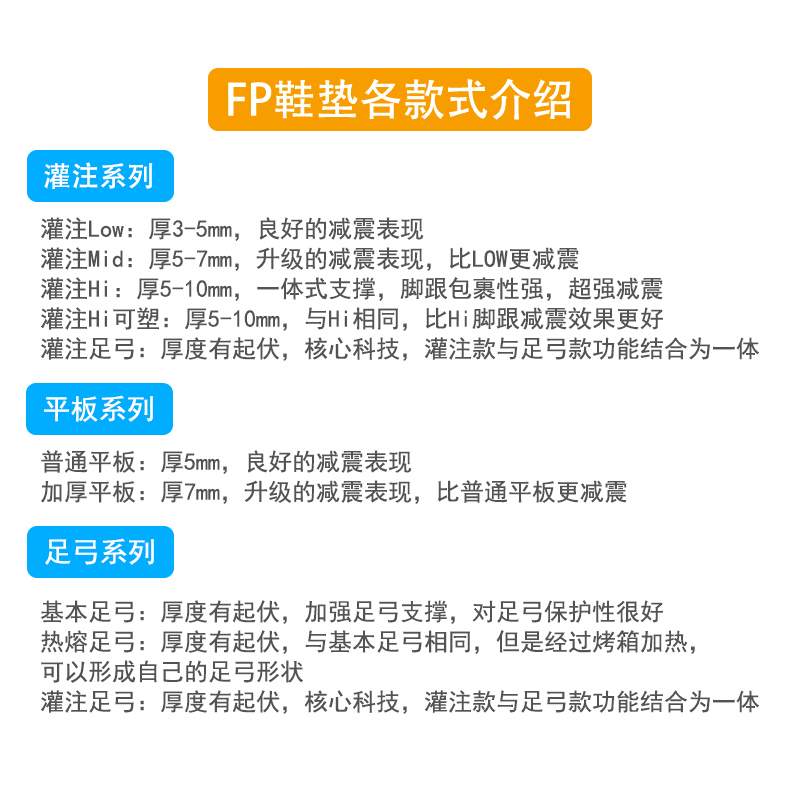 FP鞋垫各款式介绍

灌注系列

灌注Low：厚3-5mm，良好的减震表现
灌注Mid：厚5-7mm，升级的减震表现，比LOW更减震
灌注Hi：厚5-10mm，一体式支撑，脚跟包裹性强，超强减震
灌注Hi可塑：厚5-10mm，与Hi相同，比Hi脚跟减震效果更好
灌注足弓：厚度有起伏，核心科技，灌注款与足弓款功能结合为一体

平板系列

普通平板：厚5mm，良好的减震表现
加厚平板：厚7mm，升级的减震表现，比普通平板更减震

足弓系列

基本足弓：厚度有起伏，加强足弓支撑，对足弓保护性很好
热熔足弓：厚度有起伏，与基本足弓相同，但是经过烤箱加热，可以形成自己的足弓形状
灌注足弓：厚度有起伏，核心科技，灌注款与足弓款功能结合为一体